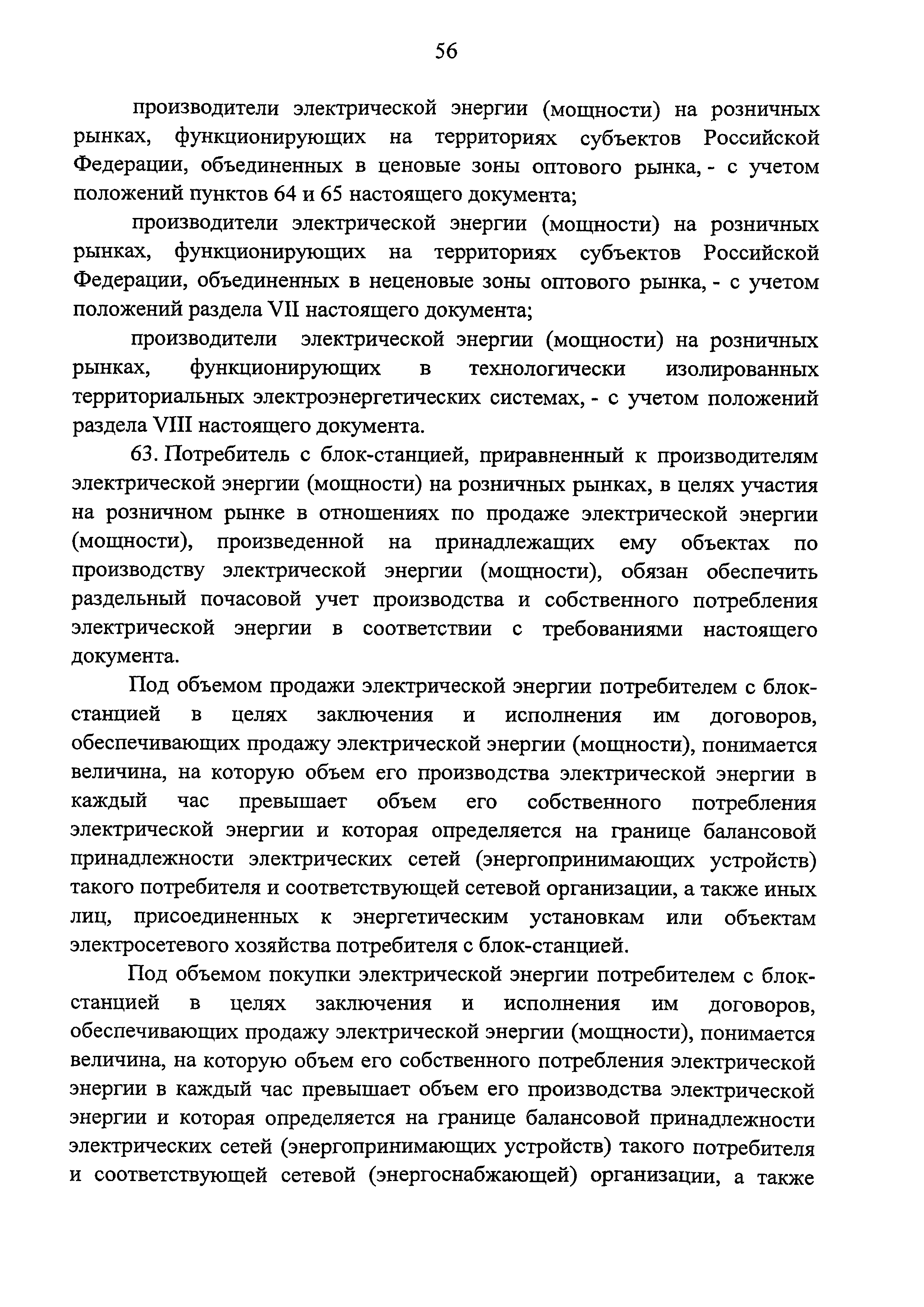 56

производители электрической энергии (мощности) на розничных рынках, функционирующих на территориях субъектов Российской Федерации, объединенных в ценовые зоны оптового рынка, - с учетом положений пунктов 64 и 65 настоящего документа;

производители электрической энергии (мощности) на розничных рынках, функционирующих на территориях субъектов Российской Федерации, объединенных в неценовые зоны оптового рынка, - с учетом положений раздела VII настоящего документа;

производители электрической энергии (мощности) на розничных рынках, функционирующих в технологически изолированных территориальных электроэнергетических системах, - с учетом положений раздела VIII настоящего документа.

63. Потребитель с блок-станцией, приравненный к производителям электрической энергии (мощности) на розничных рынках, в целях участия на розничном рынке в отношениях по продаже электрической энергии (мощности), произведенной на принадлежащих ему объектах по производству электрической энергии (мощности), обязан обеспечить раздельный почасовой учет производства и собственного потребления электрической энергии в соответствии с требованиями настоящего документа.

Под объемом продажи электрической энергии потребителем с блок-станцией в целях заключения и исполнения им договоров, обеспечивающих продажу электрической энергии (мощности), понимается величина, на которую объем его производства электрической энергии в каждый час превышает объем его собственного потребления электрической энергии и которая определяется на границе балансовой принадлежности электрических сетей (энергопринимающих устройств) такого потребителя и соответствующей сетевой организации, а также иных лиц, присоединенных к энергетическим установкам или объектам электросетевого хозяйства потребителя с блок-станцией.

Под объемом покупки электрической энергии потребителем с блок-станцией в целях заключения и исполнения им договоров, обеспечивающих продажу электрической энергии (мощности), понимается величина, на которую объем его собственного потребления электрической энергии в каждый час превышает объем его производства электрической энергии и которая определяется на границе балансовой принадлежности электрических сетей (энергопринимающих устройств) такого потребителя и соответствующей сетевой (энергоснабжающей) организации, а также